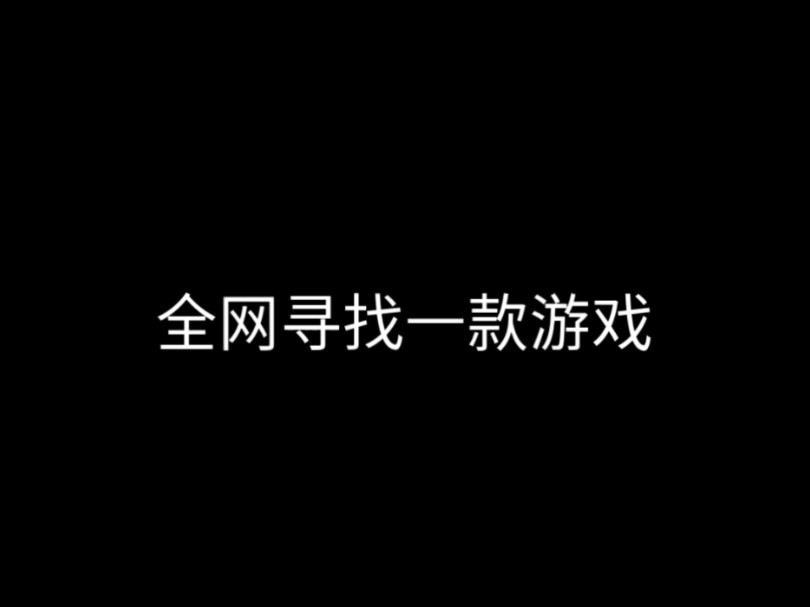 全网寻找一款游戏